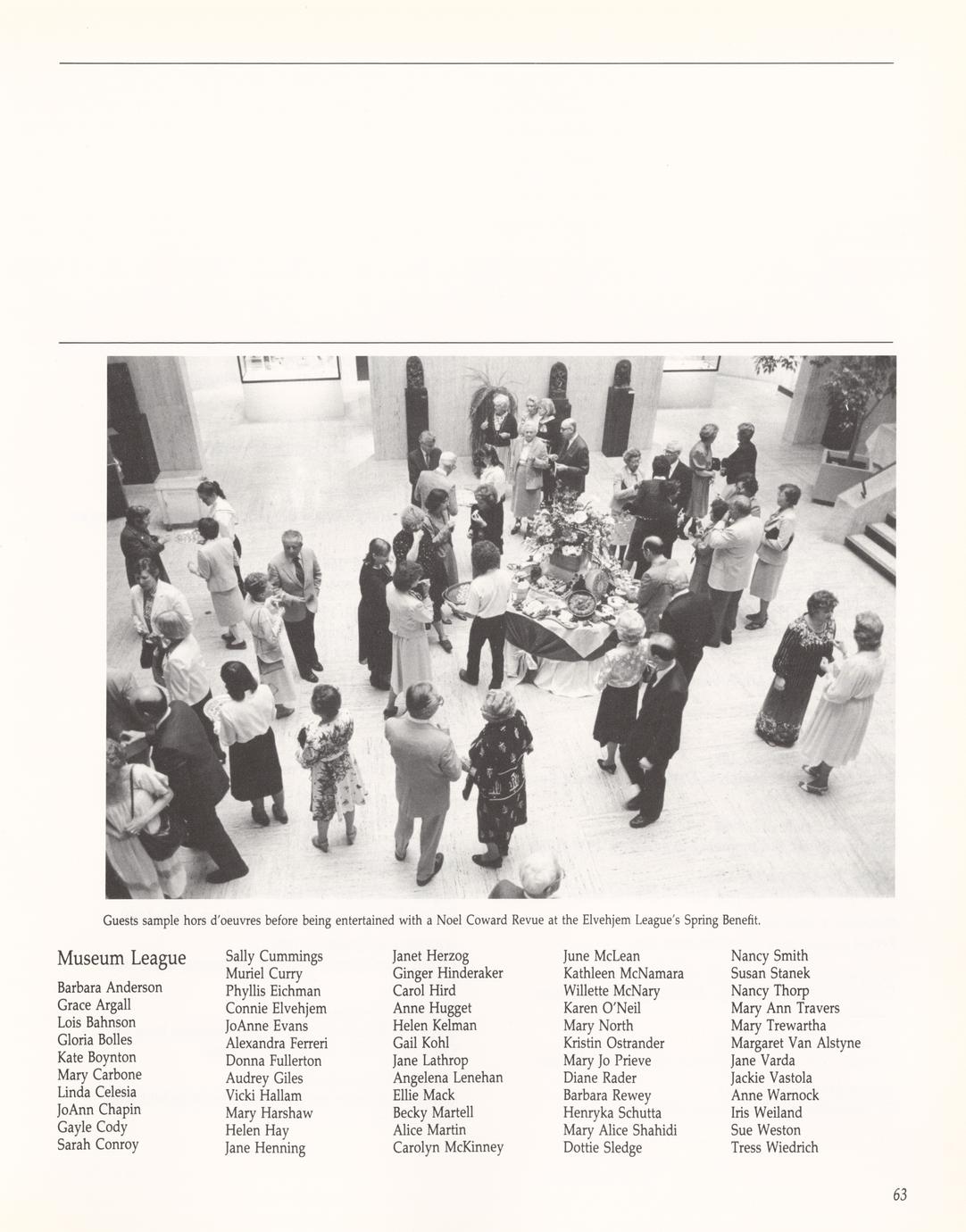 Guests sample hors d'oeuvres before being entertained with a Noel Coward Revue at the Elvehjem League's Spring Benefit.

Museum League

Barbara Anderson
Grace Argall
Lois Bahnson
Gloria Bolles
Kate Boynton
Mary Carbone
Linda Celesia
JoAnn Chapin
Gayle Cody
Sarah Conroy

Sally Cummings
Muriel Curry
Phyllis Eichman
Connie Elvehjem
JoAnne Evans
Alexandra Ferreri
Donna Fullerton
Audrey Giles
Vicki Hallam
Mary Harshaw
Helen Hay
Jane Henning

Janet Herzog
Ginger Hinderaker
Carol Hird
Anne Hugget
Helen Kelman
Gail Kohl
Jane Lathrop
Angelena Lenehan
Ellie Mack
Becky Martell
Alice Martin
Carolyn McKinney

June McLean
Kathleen McNamara
Willette McNary
Karen O'Neil
Mary North
Kristin Ostrander
Mary Jo Prieve
Diane Rader
Barbara Rewey
Henryka Schutta
Mary Alice Shahidi
Dottie Sledge

Nancy Smith
Susan Stanek
Nancy Thorp
Mary Ann Travers
Mary Trewartha
Margaret Van Alstyne
Jane Varda
Jackie Vastola
Anne Warnock
Iris Weiland
Sue Weston
Tress Wiedrich

63